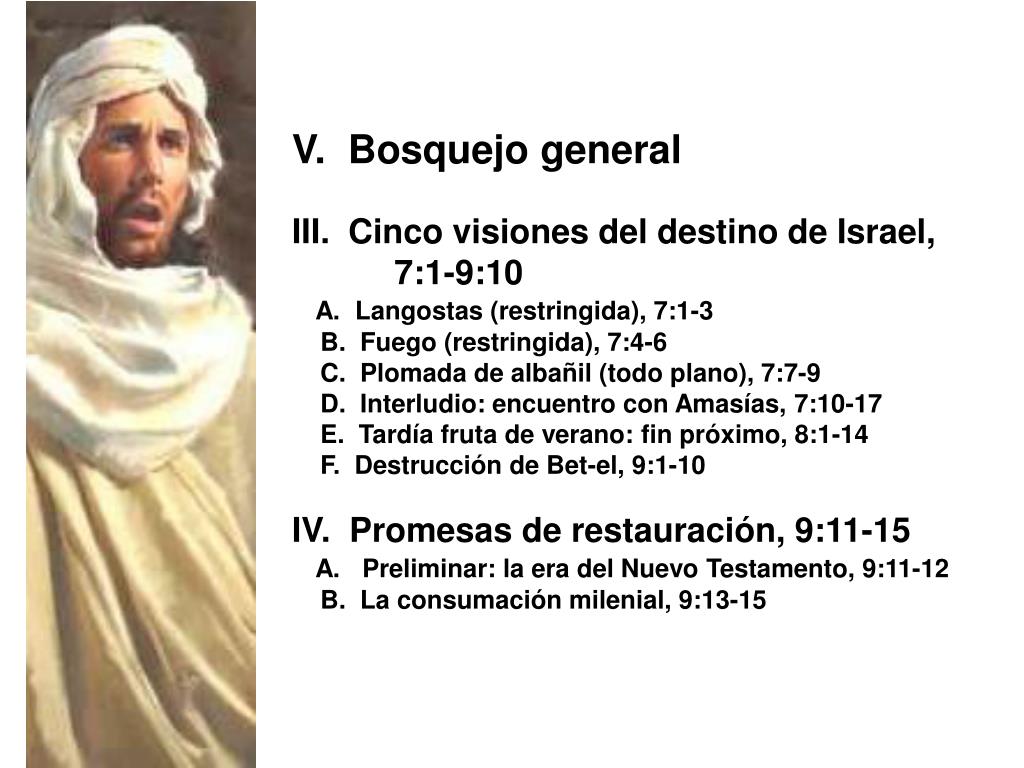 V. Bosquejo general

III. Cinco visiones del destino de Israel, 7:1-9:10

A. Langostas (restringida), 7:1-3
B. Fuego (restringida), 7:4-6
C. Plomada de albañil (todo plano), 7:7-9
D. Interludio: encuentro con Amasías, 7:10-17
E. Tardía fruta de verano: fin próximo, 8:1-14
F. Destrucción de Bet-el, 9:1-10

IV. Promesas de restauración, 9:11-15

A. Preliminar: la era del Nuevo Testamento, 9:11-12
B. La consumación milenial, 9:13-15